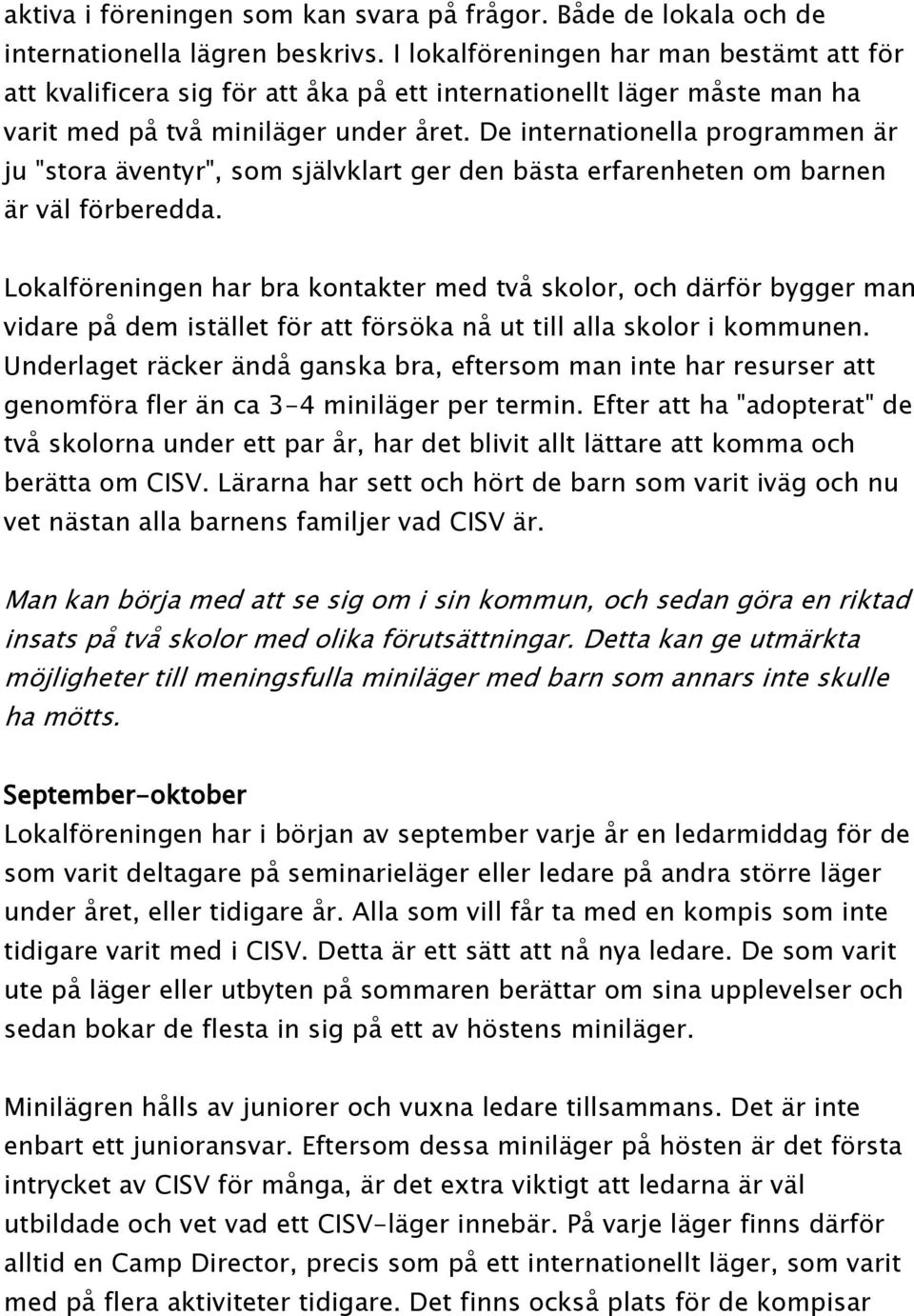 aktiva i föreningen som kan svara på frågor. Både de lokala och de internationella lägren beskrivs. I lokalföreningen har man bestämt att för att kvalificera sig för att åka på ett internationellt läger måste man ha varit med på två miniläger under året. De internationella programmen är ju "stora äventyr", som självklart ger den bästa erfarenheten om barnen är väl förberedda.

Lokalföreningen har bra kontakter med två skolor, och därför bygger man vidare på dem istället för att försöka nå ut till alla skolor i kommunen. Underlaget räcker ändå ganska bra, eftersom man inte har resurser att genomföra fler än ca 3-4 miniläger per termin. Efter att ha "adopterat" de två skolorna under ett par år, har det blivit allt lättare att komma och berätta om CISV. Lärarna har sett och hört de barn som varit iväg och nu vet nästan alla barnens familjer vad CISV är.

Man kan börja med att se sig om i sin kommun, och sedan göra en riktad insats på två skolor med olika förutsättningar. Detta kan ge utmärkta möjligheter till meningsfulla miniläger med barn som annars inte skulle ha mötts.

September-oktober
Lokalföreningen har i början av september varje år en ledarmiddag för de som varit deltagare på seminarieläger eller ledare på andra större läger under året, eller tidigare år. Alla som vill får ta med en kompis som inte tidigare varit med i CISV. Detta är ett sätt att nå nya ledare. De som varit ute på läger eller utbyten på sommaren berättar om sina upplevelser och sedan bokar de flesta in sig på ett av höstens miniläger.

Minilägren hålls av juniorer och vuxna ledare tillsammans. Det är inte enbart ett junioransvar. Eftersom dessa miniläger på hösten är det första intrycket av CISV för många, är det extra viktigt att ledarna är väl utbildade och vet vad ett CISV-läger innebär. På varje läger finns därför alltid en Camp Director, precis som på ett internationellt läger, som varit med på flera aktiviteter tidigare. Det finns också plats för de kompisar